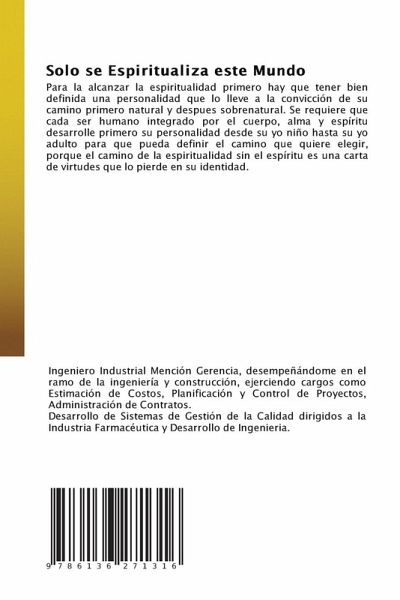 Solo se Espiritualiza este Mundo

Para la alcanzar la espiritualidad primero hay que tener bien definida una personalidad que lo lleve a la convicción de su camino primero natural y despues sobrenatural. Se requiere que cada ser humano integrado por el cuerpo, alma y espíritu desarrolle primero su personalidad desde su yo niño hasta su yo adulto para que pueda definir el camino que quiere elegir, porque el camino de la espiritualidad sin el espíritu es una carta de virtudes que lo pierde en su identidad.

Ingeniero Industrial Mención Gerencia, desempeñándome en el ramo de la ingeniería y construcción, ejerciendo cargos como Estimación de Costos, Planificación y Control de Proyectos, Administración de Contratos.
Desarrollo de Sistemas de Gestión de la Calidad dirigidos a la Industria Farmacéutica y Desarrollo de Ingenieria.

9 786136 271316